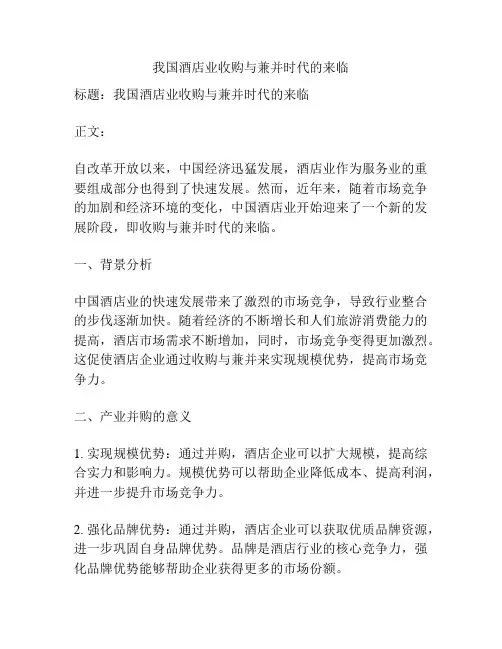 我国酒店业收购与兼并时代的来临

标题：我国酒店业收购与兼并时代的来临

正文：

自改革开放以来，中国经济迅猛发展，酒店业作为服务业的重要组成部分也得到了快速发展。然而，近年来，随着市场竞争的加剧和经济环境的变化，中国酒店业开始迎来了一个新的发展阶段，即收购与兼并时代的来临。

一、背景分析

中国酒店业的快速发展带来了激烈的市场竞争，导致行业整合的步伐逐渐加快。随着经济的不断增长和人们旅游消费能力的提高，酒店市场需求不断增加，同时，市场竞争变得更加激烈。这促使酒店企业通过收购与兼并来实现规模优势，提高市场竞争力。

二、产业并购的意义

1. 实现规模优势：通过并购，酒店企业可以扩大规模，提高综合实力和影响力。规模优势可以帮助企业降低成本、提高利润，并进一步提升市场竞争力。

2. 强化品牌优势：通过并购，酒店企业可以获取优质品牌资源，进一步巩固自身品牌优势。品牌是酒店行业的核心竞争力，强化品牌优势能够帮助企业获得更多的市场份额。